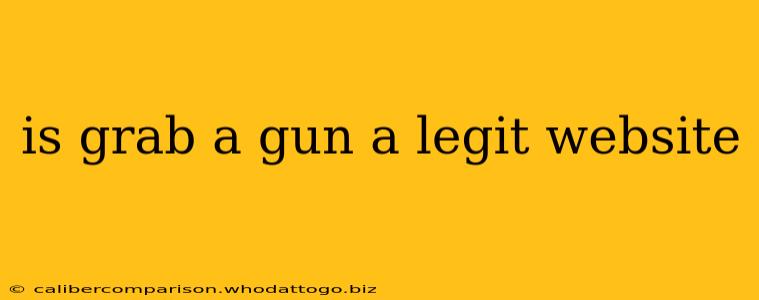 is grab a gun a legit website

© calibercomparison.whodattogo.biz